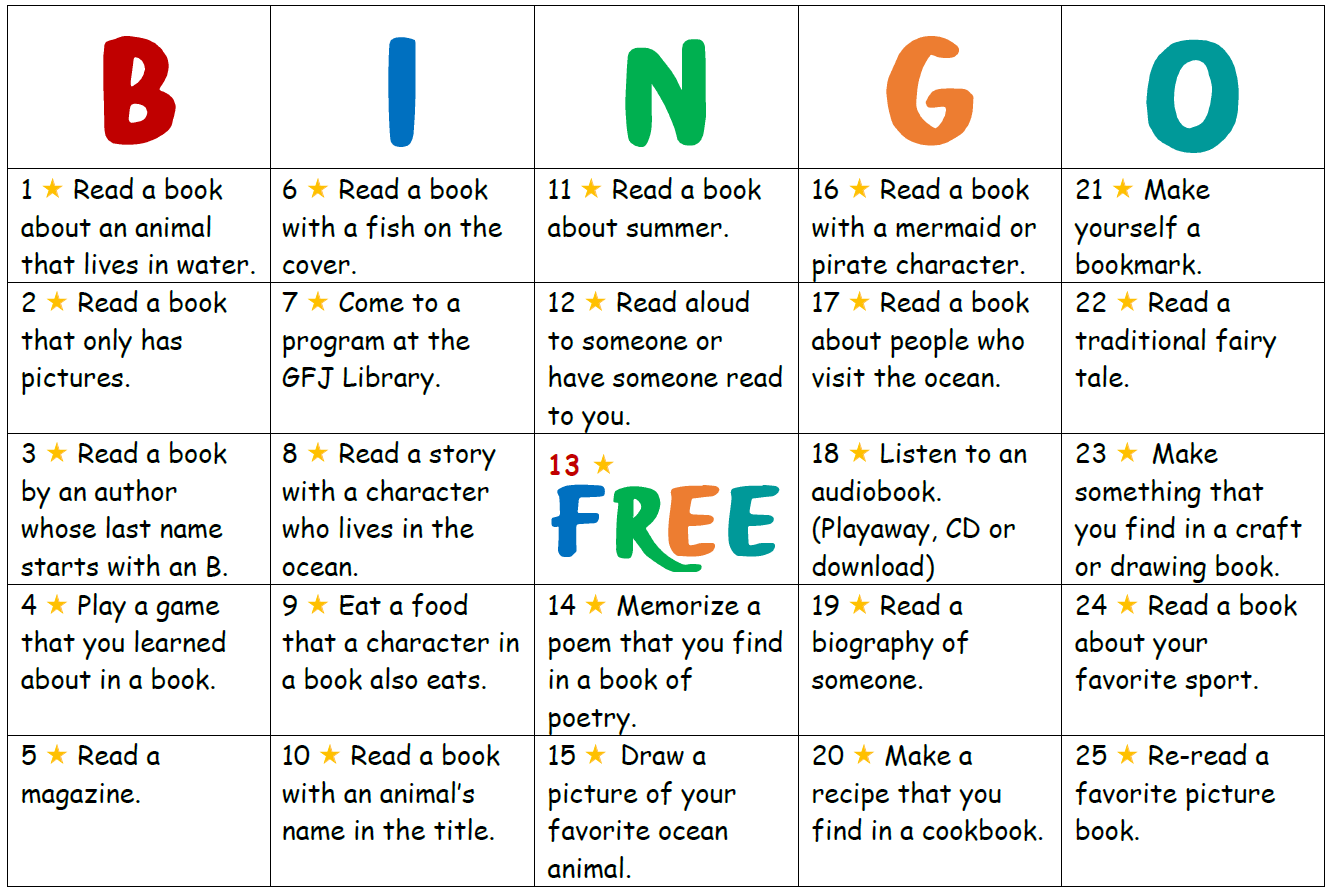 | B | I | N | G | O |
|---|---|---|---|---|
| 1 ★ Read a book about an animal that lives in water. | 6 ★ Read a book with a fish on the cover. | 11 ★ Read a book about summer. | 16 ★ Read a book with a mermaid or pirate character. | 21 ★ Make yourself a bookmark. |
| 2 ★ Read a book that only has pictures. | 7 ★ Come to a program at the GFJ Library. | 12 ★ Read aloud to someone or have someone read to you. | 17 ★ Read a book about people who visit the ocean. | 22 ★ Read a traditional fairy tale. |
| 3 ★ Read a book by an author whose last name starts with an B. | 8 ★ Read a story with a character who lives in the ocean. | 13 ★ FREE | 18 ★ Listen to an audiobook. (Playaway, CD or download) | 23 ★ Make something that you find in a craft or drawing book. |
| 4 ★ Play a game that you learned about in a book. | 9 ★ Eat a food that a character in a book also eats. | 14 ★ Memorize a poem that you find in a book of poetry. | 19 ★ Read a biography of someone. | 24 ★ Read a book about your favorite sport. |
| 5 ★ Read a magazine. | 10 ★ Read a book with an animal's name in the title. | 15 ★ Draw a picture of your favorite ocean animal. | 20 ★ Make a recipe that you find in a cookbook. | 25 ★ Re-read a favorite picture book. |